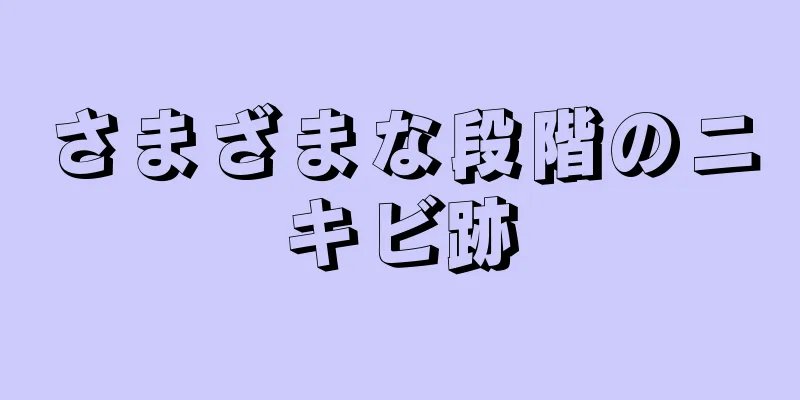 さまざまな段階のニキビ跡